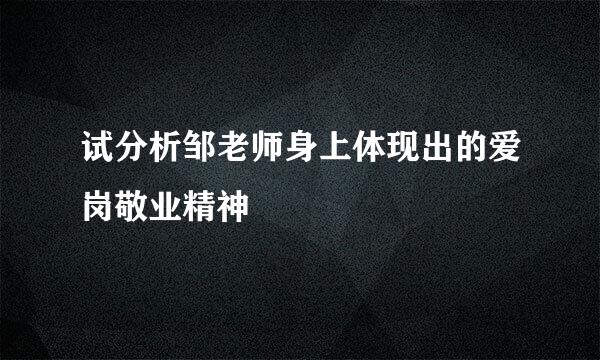 试分析邹老师身上体现出的爱岗敬业精神